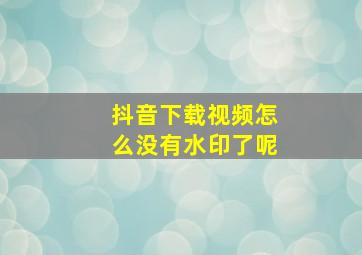 抖音下载视频怎么没有水印了呢